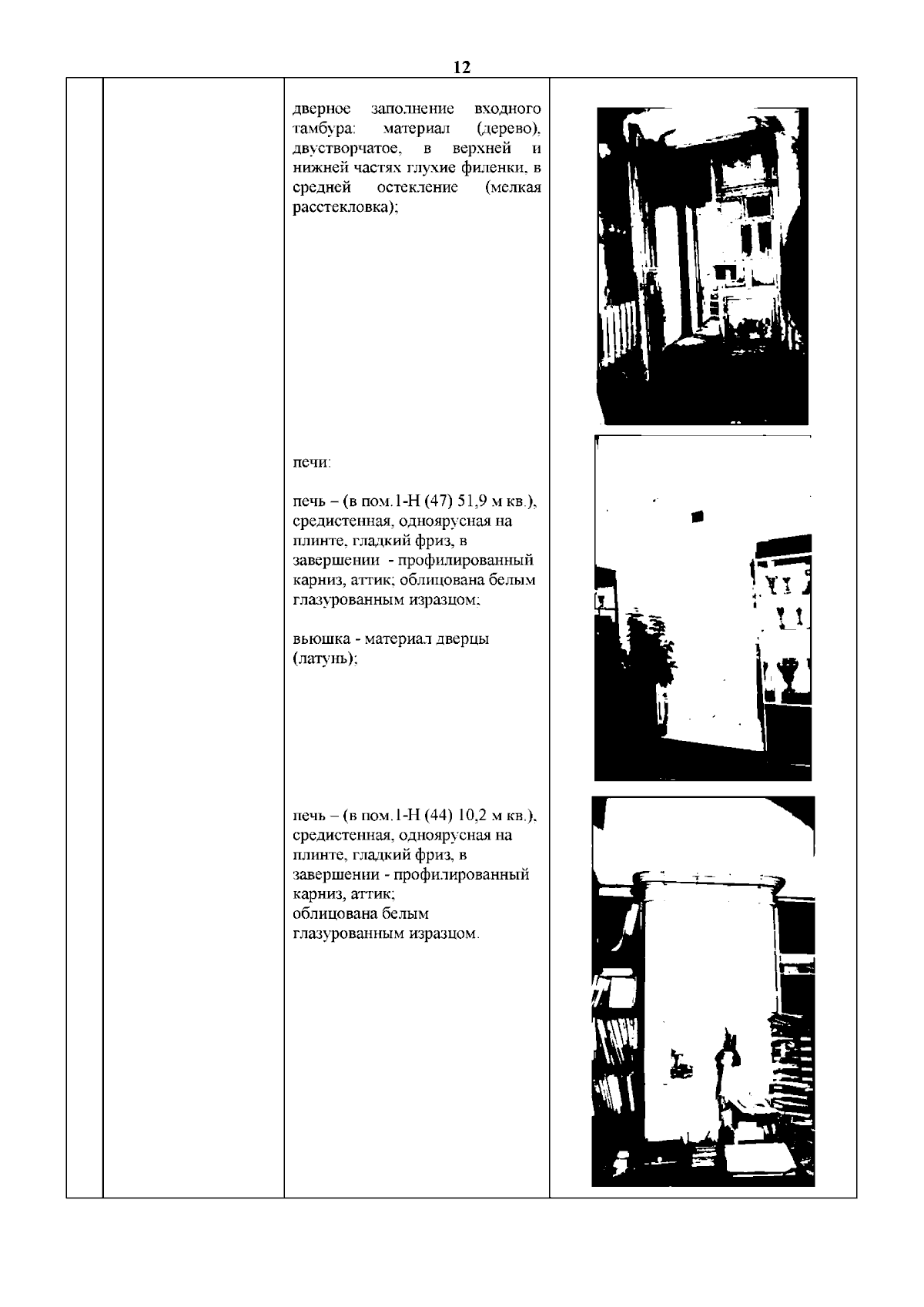 12

дверное заполнение входного тамбура: материал (дерево), двустворчатое, в верхней и нижней частях глухие филенки, в средней остекление (мелкая расстекловка);

печи:

печь – (в пом.1-Н (47) 51,9 м кв.), средистенная, одноярусная на плинте, гладкий фриз, в завершении - профилированный карниз, аттик; облицована белым глазурованным изразцом;

вьюшка - материал дверцы (латунь);

печь – (в пом.1-Н (44) 10,2 м кв.), средистенная, одноярусная на плинте, гладкий фриз, в завершении - профилированный карниз, аттик;
облицована белым глазурованным изразцом.